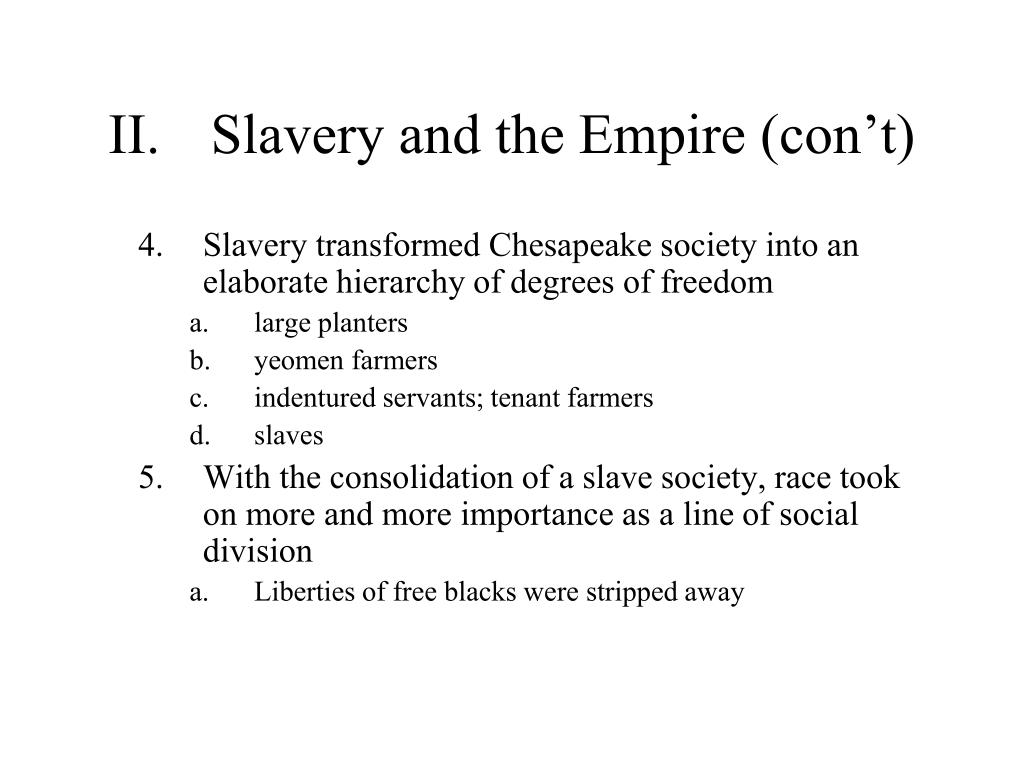 II. Slavery and the Empire (con’t)

4. Slavery transformed Chesapeake society into an elaborate hierarchy of degrees of freedom
a. large planters
b. yeomen farmers
c. indentured servants; tenant farmers
d. slaves
5. With the consolidation of a slave society, race took on more and more importance as a line of social division
a. Liberties of free blacks were stripped away